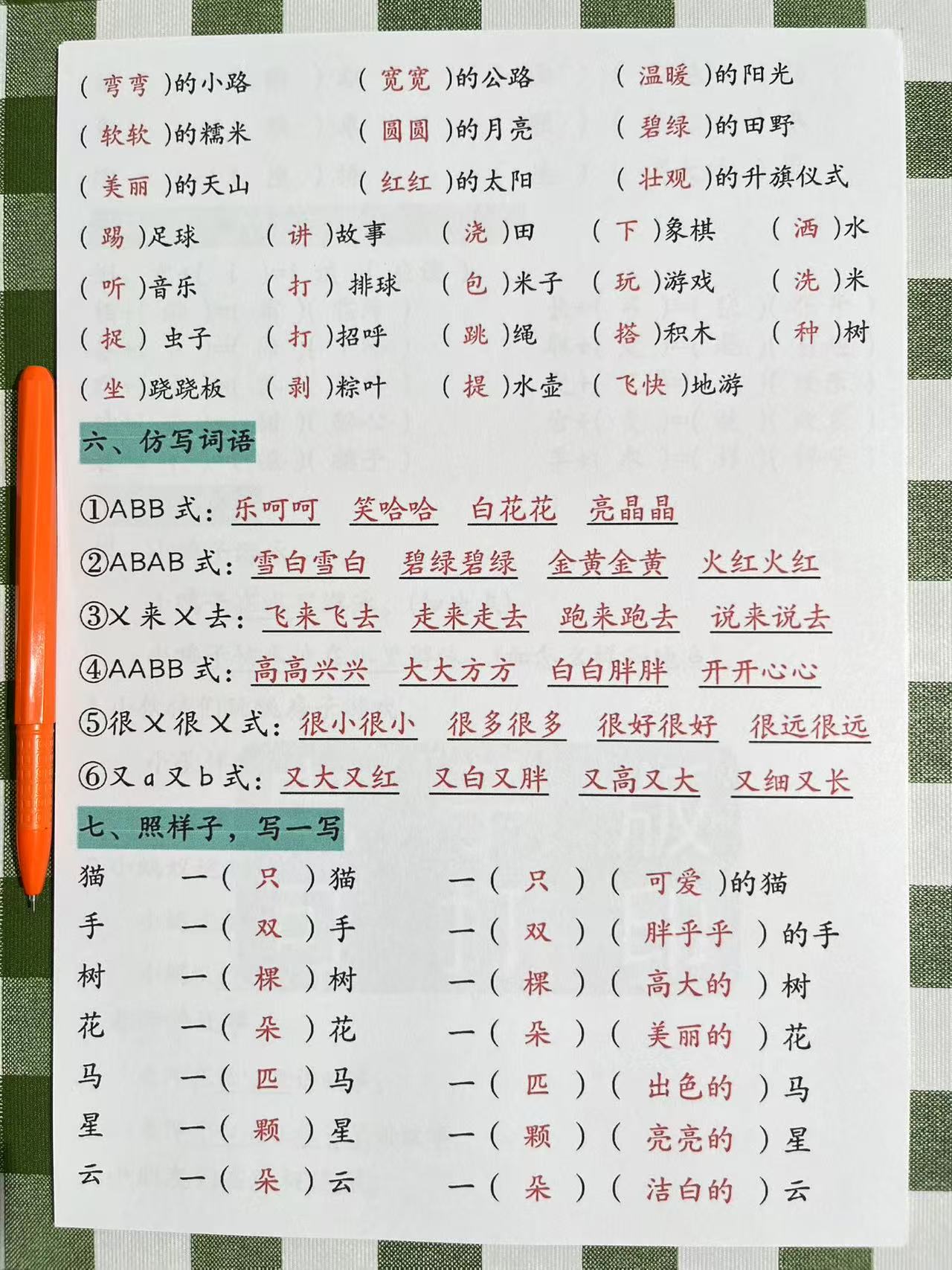 (弯弯)的小路 (宽宽)的公路 (温暖)的阳光

(软软)的糯米 (圆圆)的月亮 (碧绿)的田野

(美丽)的天山 (红红)的太阳 (壮观)的升旗仪式

(踢)足球 (讲)故事 (浇)田 (下)象棋 (洒)水

(听)音乐 (打)排球 (包)米子 (玩)游戏 (洗)米

(捉)虫子 (打)招呼 (跳)绳 (搭)积木 (种)树

(坐)跷跷板 (剥)粽叶 (提)水壶 (飞快)地游

六、仿写词语

①ABB式:乐呵呵 笑哈哈 白花花 亮晶晶

②ABAB式:雪白雪白 碧绿碧绿 金黄金黄 火红火红

③X来X去:飞来飞去 走来走去 跑来跑去 说来说去

④AABB式:高高兴兴 大大方方 白白胖胖 开开心心

⑤很X很X式:很小很小 很多很多 很好很好 很远很远

⑥又a又b式:又大又红 又白又胖 又高又大 又细又长

七、照样子,写一写

猫 一(只)猫 一(只)(可爱)的猫

手 一(双)手 一(双)(胖乎乎)的手

树 一(棵)树 一(棵)(高大的)树

花 一(朵)花 一(朵)(美丽的)花

马 一(匹)马 一(匹)(出色的)马

星 一(颗)星 一(颗)(亮亮的)星

云 一(朵)云 一(朵)(洁白的)云